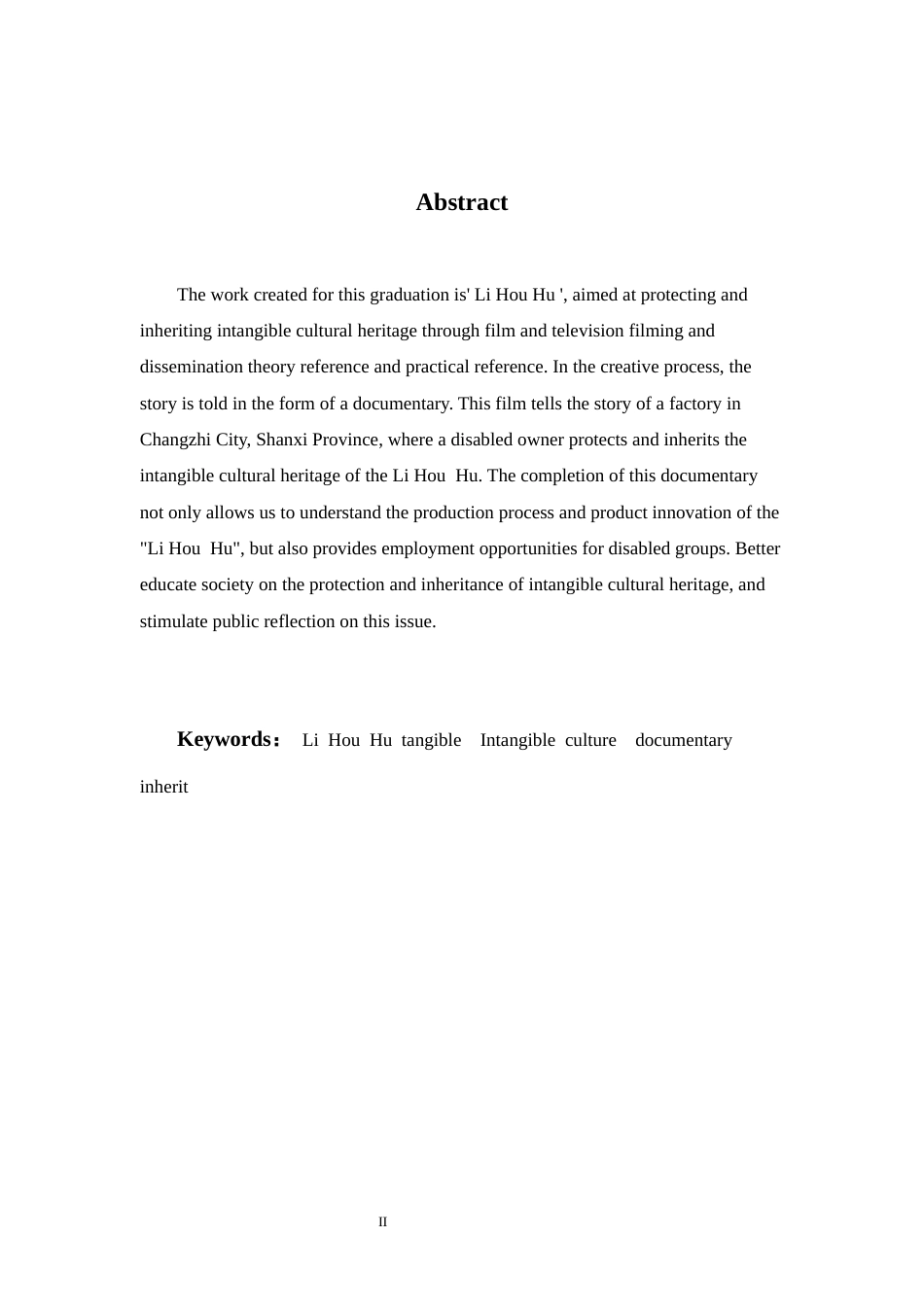 Abstract

The work created for this graduation is' Li Hou Hu ', aimed at protecting and inheriting intangible cultural heritage through film and television filming and dissemination theory reference and practical reference. In the creative process, the story is told in the form of a documentary. This film tells the story of a factory in Changzhi City, Shanxi Province, where a disabled owner protects and inherits the intangible cultural heritage of the Li Hou Hu. The completion of this documentary not only allows us to understand the production process and product innovation of the "Li Hou Hu", but also provides employment opportunities for disabled groups. Better educate society on the protection and inheritance of intangible cultural heritage, and stimulate public reflection on this issue.

Keywords： Li Hou Hu tangible Intangible culture documentary inherit

II